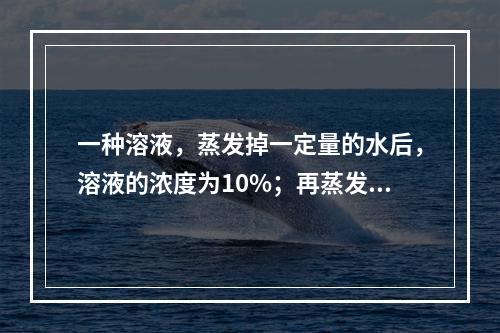 一种溶液，蒸发掉一定量的水后，溶液的浓度为10%；再蒸发...